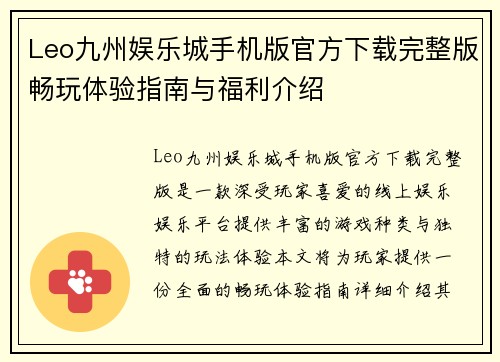 Leo九州娱乐城手机版官方下载完整版畅玩体验指南与福利介绍

Leo九州娱乐城手机版官方下载完整版是一款深受玩家喜爱的线上娱乐娱乐平台提供丰富的游戏种类与独特的玩法体验本文将为玩家提供一份全面的畅玩体验指南详细介绍其